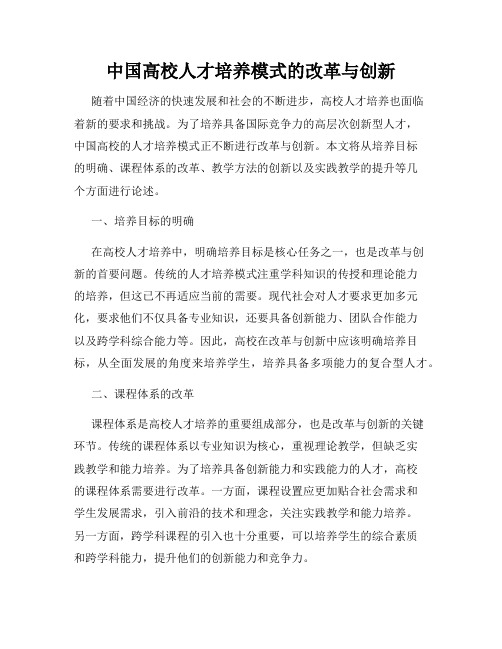 中国高校人才培养模式的改革与创新

随着中国经济的快速发展和社会的不断进步，高校人才培养也面临着新的要求和挑战。为了培养具备国际竞争力的高层次创新型人才，中国高校的人才培养模式正不断进行改革与创新。本文将从培养目标的明确、课程体系的改革、教学方法的创新以及实践教学的提升等几个方面进行论述。

一、培养目标的明确

在高校人才培养中，明确培养目标是核心任务之一，也是改革与创新的首要问题。传统的人才培养模式注重学科知识的传授和理论能力的培养，但这已不再适应当前的需要。现代社会对人才要求更加多元化，要求他们不仅具备专业知识，还要具备创新能力、团队合作能力以及跨学科综合能力等。因此，高校在改革与创新中应该明确培养目标，从全面发展的角度来培养学生，培养具备多项能力的复合型人才。

二、课程体系的改革

课程体系是高校人才培养的重要组成部分，也是改革与创新的关键环节。传统的课程体系以专业知识为核心，重视理论教学，但缺乏实践教学和能力培养。为了培养具备创新能力和实践能力的人才，高校的课程体系需要进行改革。一方面，课程设置应更加贴合社会需求和学生发展需求，引入前沿的技术和理念，关注实践教学和能力培养。另一方面，跨学科课程的引入也十分重要，可以培养学生的综合素质和跨学科能力，提升他们的创新能力和竞争力。